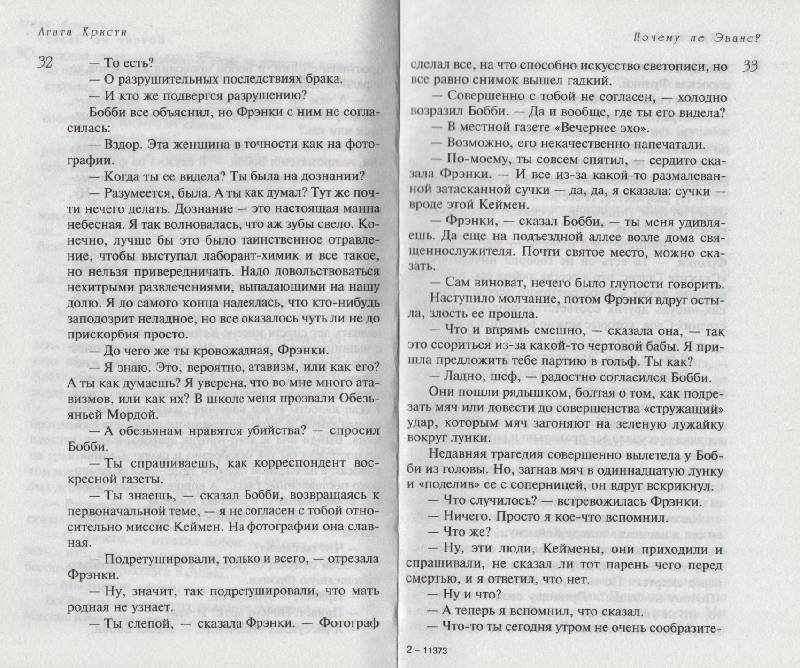 Агата Кристи

32

— То есть?

— О разрушительных последствиях брака.

— И кто же подвергся разрушению?

Бобби все объяснил, но Фрэнки с ним не согласилась:

— Вздор. Эта женщина в точности как на фотографии.

— Когда ты ее видела? Ты была на дознании?

— Разумеется, была. А ты как думал? Тут же почти нечего делать. Дознание — это настоящая манна небесная. Я так волновалась, что аж зубы свело. Конечно, лучше бы это было таинственное отравление, чтобы выступал лаборант-химик и все такое, но нельзя привередничать. Надо довольствоваться нехитрыми развлечениями, выпадающими на нашу долю. Я до самого конца надеялась, что кто-нибудь заподозрит неладное, но все оказалось чуть ли не до прискорбия просто.

— До чего же ты кровожадная, Фрэнки.

— Я знаю. Это, вероятно, атавизм, или как его? А ты как думаешь? Я уверена, что во мне много атавизмов, или как их? В школе меня прозвали Обезьяньей Мордой.

— А обезьянам нравятся убийства? — спросил Бобби.

— Ты спрашиваешь, как корреспондент воскресной газеты.

— Ты знаешь, — сказал Бобби, возвращаясь к первоначальной теме, — я не согласен с тобой относительно миссис Кеймен. На фотографии она славная.

— Подретушировали, только и всего, — отрезала Фрэнки.

— Ну, значит, так подретушировали, что мать родная не узнает.

— Ты слепой, — сказала Фрэнки. — Фотограф

Почему не Эванс?

33

сделал все, на что способно искусство светописи, но все равно снимок вышел гадкий.

— Совершенно с тобой не согласен, — холодно возразил Бобби. — Да и вообще, где ты его видела?

— В местной газете «Вечернее эхо».

— Возможно, его некачественно напечатали.

— По-моему, ты совсем спятил, — сердито сказала Фрэнки. — И все из-за какой-то размалеванной затасканной сучки — да, да, я сказала: сучки — вроде этой Кеймен.

— Фрэнки, — сказал Бобби, — ты меня удивляешь. Да еще на подъездной аллее возле дома священнослужителя. Почти святое место, можно сказать.

— Сам виноват, нечего было глупости говорить.

Наступило молчание, потом Фрэнки вдруг остыла, злость ее прошла.

— Что и впрямь смешно, — сказала она, — так это ссориться из-за какой-то чертовой бабы. Я пришла предложить тебе партию в гольф. Ты как?

— Ладно, шеф, — радостно согласился Бобби.

Они пошли рядышком, болтая о том, как подрезать мяч или довести до совершенства «стружащий» удар, которым мяч загоняют на зеленую лужайку вокруг лунки.

Недавняя трагедия совершенно вылетела у Бобби из головы. Но, загнав мяч в одиннадцатую лунку и «поделив» ее с соперницей, он вдруг вскрикнул.

— Что случилось? — встревожилась Фрэнки.

— Ничего. Просто я кое-что вспомнил.

— Что же?

— Ну, эти люди, Кеймены, они приходили и спрашивали, не сказал ли тот парень чего перед смертью, и я ответил, что нет.

— Ну и что?

— А теперь я вспомнил, что сказал.

— Что-то ты сегодня утром не очень сообразите-

2 – 11373